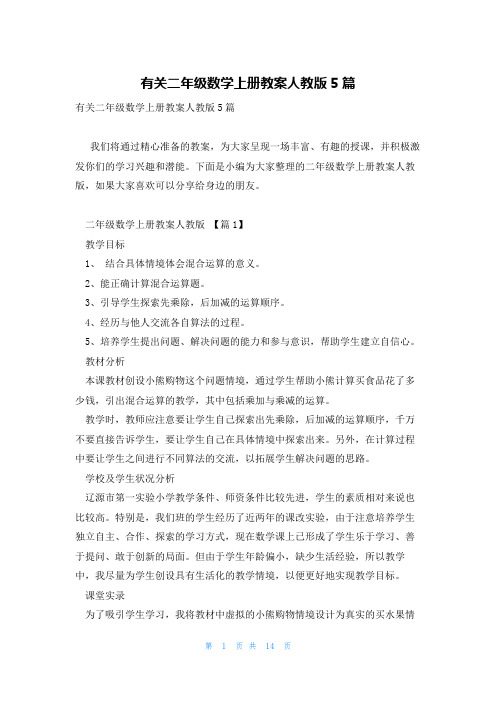 有关二年级数学上册教案人教版5篇

有关二年级数学上册教案人教版5篇

我们将通过精心准备的教案，为大家呈现一场丰富、有趣的授课，并积极激发你们的学习兴趣和潜能。下面是小编为大家整理的二年级数学上册教案人教版，如果大家喜欢可以分享给身边的朋友。

二年级数学上册教案人教版 【篇1】

教学目标

1、 结合具体情境体会混合运算的意义。

2、能正确计算混合运算题。

3、引导学生探索先乘除，后加减的运算顺序。

4、经历与他人交流各自算法的过程。

5、培养学生提出问题、解决问题的能力和参与意识，帮助学生建立自信心。

教材分析

本课教材创设小熊购物这个问题情境，通过学生帮助小熊计算买食品花了多少钱，引出混合运算的教学，其中包括乘加与乘减的运算。

教学时，教师应注意要让学生自己探索出先乘除，后加减的运算顺序，千万不要直接告诉学生，要让学生自己在具体情境中探索出来。另外，在计算过程中要让学生之间进行不同算法的交流，以拓展学生解决问题的思路。

学校及学生状况分析

辽源市第一实验小学教学条件、师资条件比较先进，学生的素质相对来说也比较高。特别是，我们班的学生经历了近两年的课改实验，由于注意培养学生独立自主、合作、探索的学习方式，现在数学课上已形成了学生乐于学习、善于提问、敢于创新的局面。但由于学生年龄偏小，缺少生活经验，所以教学中，我尽量为学生创设具有生活化的教学情境，以便更好地实现教学目标。

课堂实录

为了吸引学生学习，我将教材中虚拟的小熊购物情境设计为真实的买水果情

第 1 页 共 14 页